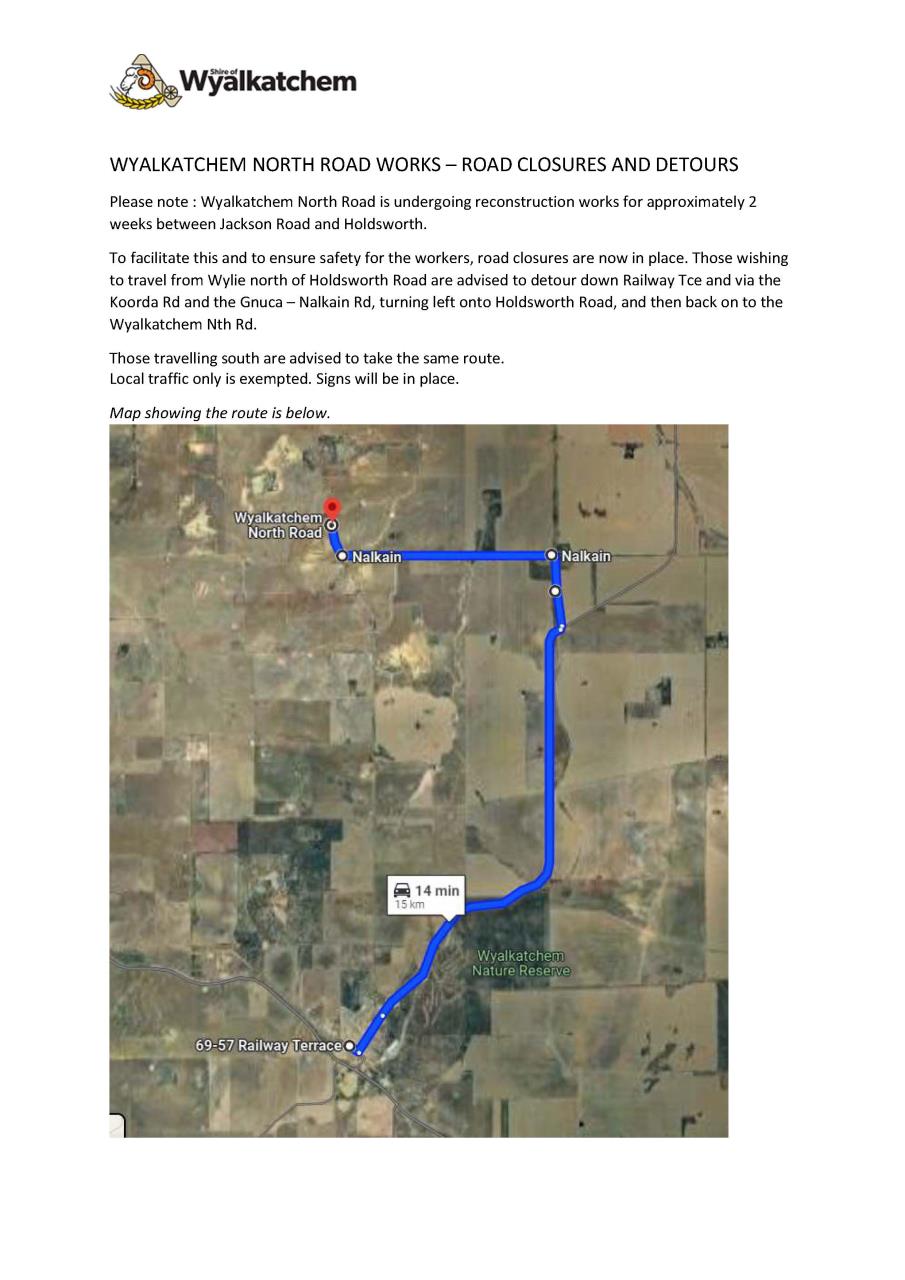 Shire of
Wyalkatchem

WYALKATCHEM NORTH ROAD WORKS – ROAD CLOSURES AND DETOURS

Please note : Wyalkatchem North Road is undergoing reconstruction works for approximately 2 weeks between Jackson Road and Holdsworth.

To facilitate this and to ensure safety for the workers, road closures are now in place. Those wishing to travel from Wylie north of Holdsworth Road are advised to detour down Railway Tce and via the Koorda Rd and the Gnuca – Nalkain Rd, turning left onto Holdsworth Road, and then back on to the Wyalkatchem Nth Rd.

Those travelling south are advised to take the same route.
Local traffic only is exempted. Signs will be in place.

Map showing the route is below.

Wyalkatchem
North Road

Nalkain

Nalkain

14 min
15 km

Wyalkatchem
Nature Reserve

69-57 Railway Terrace